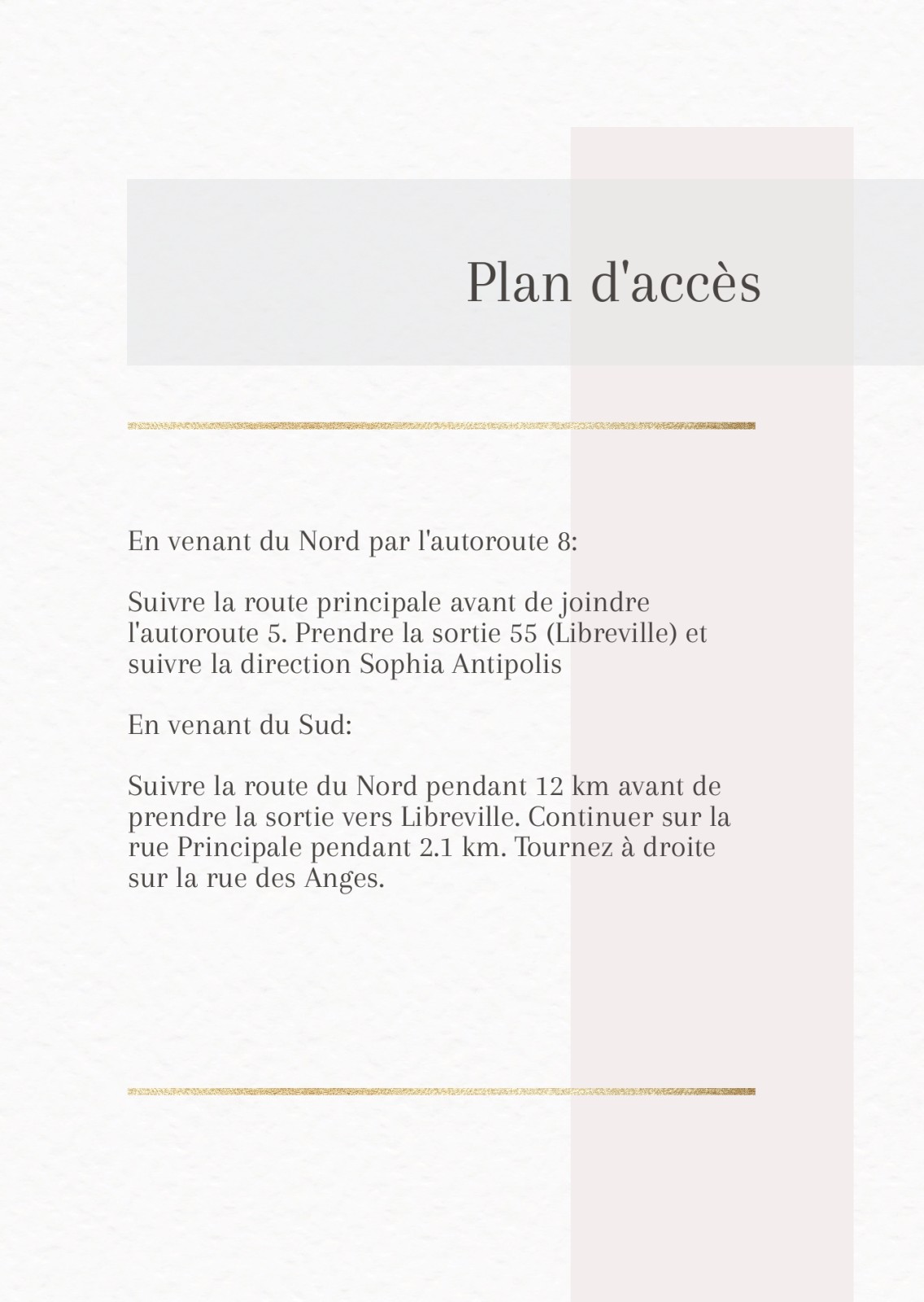 Plan d'accès

En venant du Nord par l'autoroute 8:

Suivre la route principale avant de joindre l'autoroute 5. Prendre la sortie 55 (Libreville) et suivre la direction Sophia Antipolis

En venant du Sud:

Suivre la route du Nord pendant 12 km avant de prendre la sortie vers Libreville. Continuer sur la rue Principale pendant 2.1 km. Tournez à droite sur la rue des Anges.